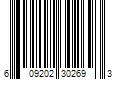 6 09202 30269 3